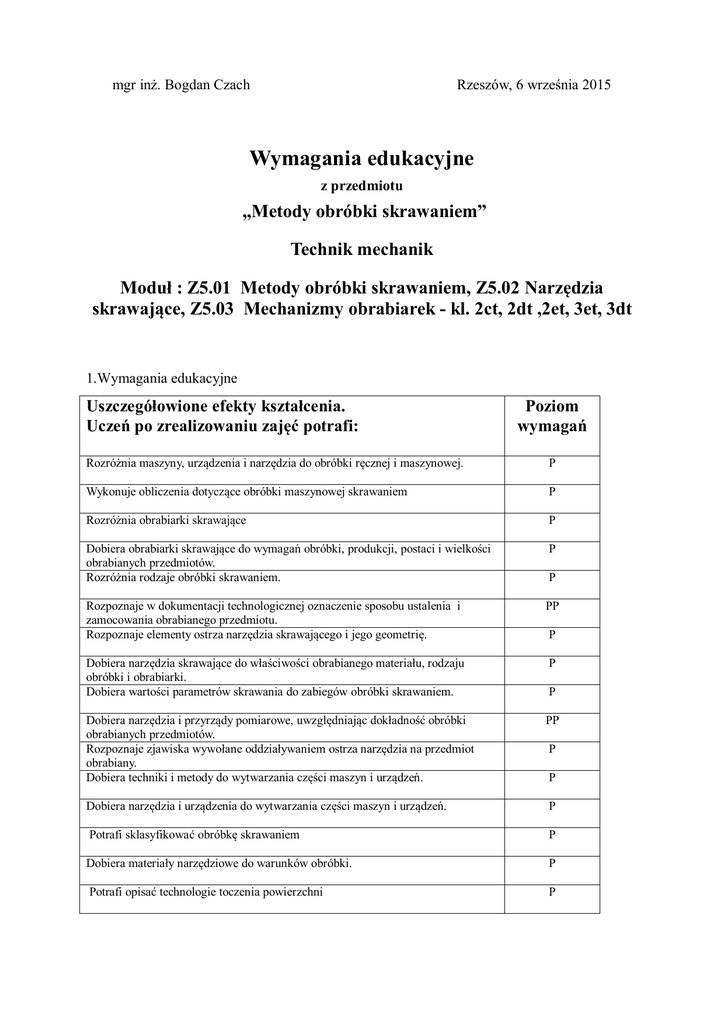 mgr inż. Bogdan Czach

Rzeszów, 6 września 2015

Wymagania edukacyjne

z przedmiotu

„Metody obróbki skrawaniem”

Technik mechanik

Moduł : Z5.01 Metody obróbki skrawaniem, Z5.02 Narzędzia skrawające, Z5.03 Mechanizmy obrabiarek - kl. 2ct, 2dt ,2et, 3et, 3dt

1.Wymagania edukacyjne

| Uszczegółowione efekty kształcenia. Uczeń po zrealizowaniu zajęć potrafi: | Poziom wymagań |
|---|---|
| Rozróżnia maszyny, urządzenia i narzędzia do obróbki ręcznej i maszynowej. | P |
| Wykonuje obliczenia dotyczące obróbki maszynowej skrawaniem | P |
| Rozróżnia obrabiarki skrawające | P |
| Dobiera obrabiarki skrawające do wymagań obróbki, produkcji, postaci i wielkości obrabianych przedmiotów. | P |
| Rozróżnia rodzaje obróbki skrawaniem. | P |
| Rozpoznaje w dokumentacji technologicznej oznaczenie sposobu ustalenia i zamocowania obrabianego przedmiotu. | PP |
| Rozpoznaje elementy ostrza narzędzia skrawającego i jego geometrię. | P |
| Dobiera narzędzia skrawające do właściwości obrabianego materiału, rodzaju obróbki i obrabiarki. | P |
| Dobiera wartości parametrów skrawania do zabiegów obróbki skrawaniem. | P |
| Dobiera narzędzia i przyrządy pomiarowe, uwzględniając dokładność obróbki obrabianych przedmiotów. | PP |
| Rozpoznaje zjawiska wywołane oddziaływaniem ostrza narzędzia na przedmiot obrabiany. | P |
| Dobiera techniki i metody do wytwarzania części maszyn i urządzeń. | P |
| Dobiera narzędzia i urządzenia do wytwarzania części maszyn i urządzeń. | P |
| Potrafi sklasyfikować obróbkę skrawaniem | P |
| Dobiera materiały narzędziowe do warunków obróbki. | P |
| Potrafi opisać technologie toczenia powierzchni | P |